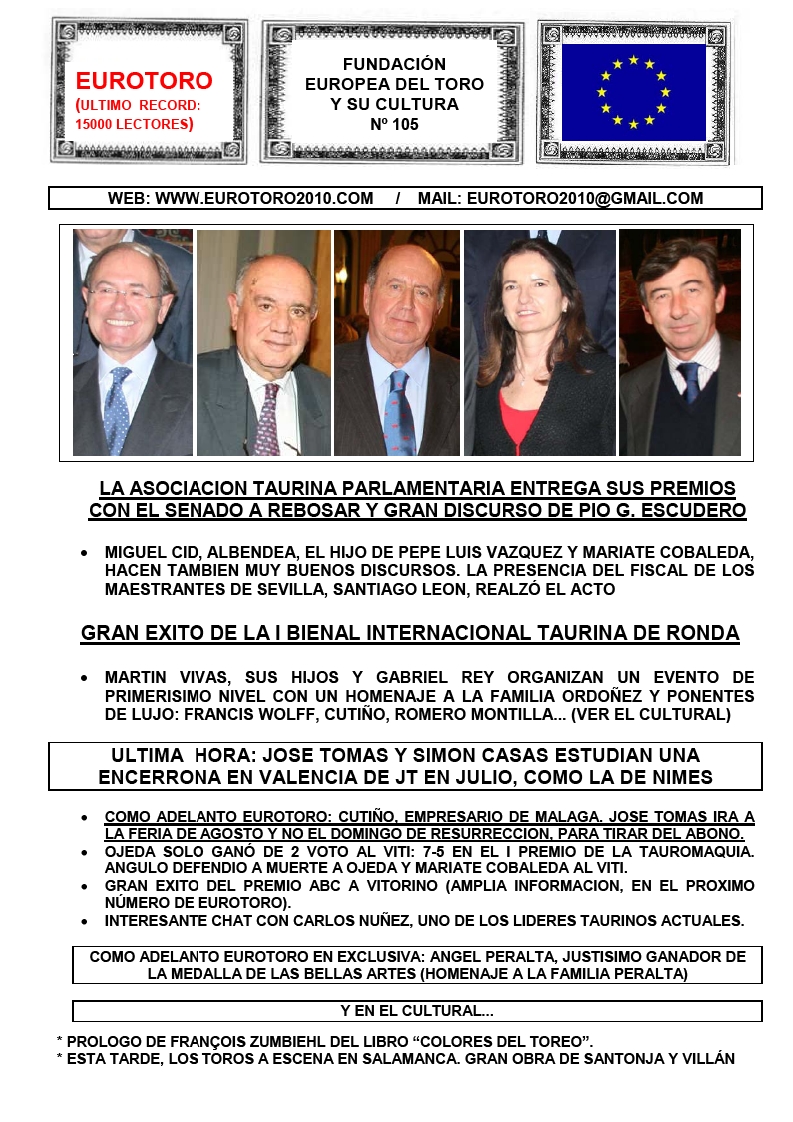 EUROTORO
(ULTIMO RECORD: 15000 LECTORES)

FUNDACIÓN EUROPEA DEL TORO Y SU CULTURA
Nº 105

WEB: WWW.EUROTORO2010.COM / MAIL: EUROTORO2010@GMAIL.COM

LA ASOCIACION TAURINA PARLAMENTARIA ENTREGA SUS PREMIOS CON EL SENADO A REBOSAR Y GRAN DISCURSO DE PIO G. ESCUDERO

• MIGUEL CID, ALBENDEA, EL HIJO DE PEPE LUIS VAZQUEZ Y MARIATE COBALEDA, HACEN TAMBIEN MUY BUENOS DISCURSOS. LA PRESENCIA DEL FISCAL DE LOS MAESTRANTES DE SEVILLA, SANTIAGO LEON, REALZÓ EL ACTO

GRAN EXITO DE LA I BIENAL INTERNACIONAL TAURINA DE RONDA

• MARTIN VIVAS, SUS HIJOS Y GABRIEL REY ORGANIZAN UN EVENTO DE PRIMERISIMO NIVEL CON UN HOMENAJE A LA FAMILIA ORDOÑEZ Y PONENTES DE LUJO: FRANCIS WOLFF, CUTIÑO, ROMERO MONTILLA... (VER EL CULTURAL)

ULTIMA HORA: JOSE TOMAS Y SIMON CASAS ESTUDIAN UNA ENCERRONA EN VALENCIA DE JT EN JULIO, COMO LA DE NIMES

• COMO ADELANTO EUROTORO: CUTIÑO, EMPRESARIO DE MALAGA. JOSE TOMAS IRA A LA FERIA DE AGOSTO Y NO EL DOMINGO DE RESURRECCION, PARA TIRAR DEL ABONO.
• OJEDA SOLO GANÓ DE 2 VOTO AL VITI: 7-5 EN EL I PREMIO DE LA TAUROMAQUIA. ANGULO DEFENDIO A MUERTE A OJEDA Y MARIATE COBALEDA AL VITI.
• GRAN EXITO DEL PREMIO ABC A VITORINO (AMPLIA INFORMACION, EN EL PROXIMO NÚMERO DE EUROTORO).
• INTERESANTE CHAT CON CARLOS NUÑEZ, UNO DE LOS LIDERES TAURINOS ACTUALES.

COMO ADELANTO EUROTORO EN EXCLUSIVA: ANGEL PERALTA, JUSTISIMO GANADOR DE LA MEDALLA DE LAS BELLAS ARTES (HOMENAJE A LA FAMILIA PERALTA)

Y EN EL CULTURAL...

* PROLOGO DE FRANÇOIS ZUMBIEHL DEL LIBRO “COLORES DEL TOREO”.
* ESTA TARDE, LOS TOROS A ESCENA EN SALAMANCA. GRAN OBRA DE SANTONJA Y VILLÁN